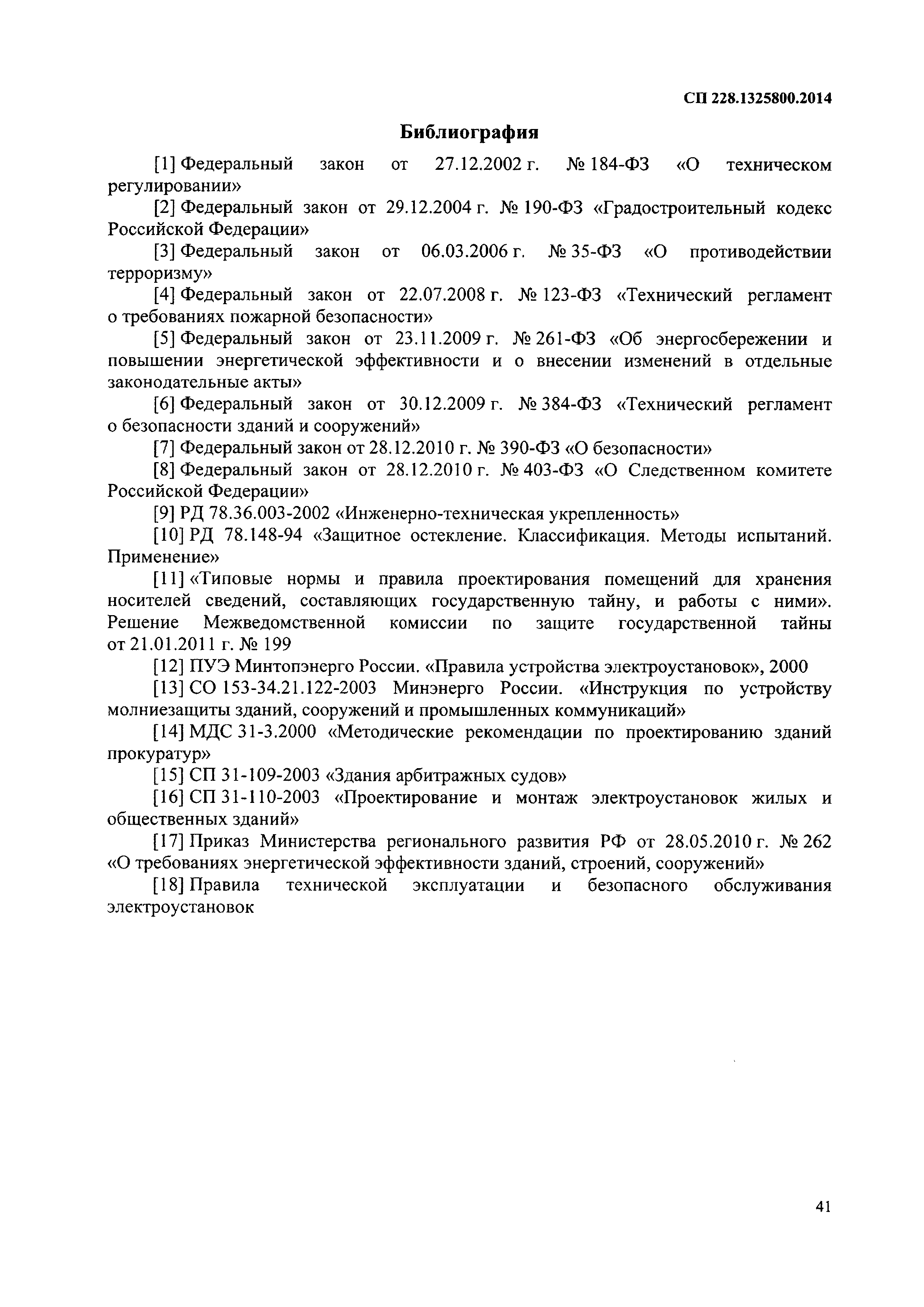 СП 228.1325800.2014

Библиография

[1] Федеральный закон от 27.12.2002 г. № 184-ФЗ «О техническом регулировании»

[2] Федеральный закон от 29.12.2004 г. № 190-ФЗ «Градостроительный кодекс Российской Федерации»

[3] Федеральный закон от 06.03.2006 г. № 35-ФЗ «О противодействии терроризму»

[4] Федеральный закон от 22.07.2008 г. № 123-ФЗ «Технический регламент о требованиях пожарной безопасности»

[5] Федеральный закон от 23.11.2009 г. № 261-ФЗ «Об энергосбережении и повышении энергетической эффективности и о внесении изменений в отдельные законодательные акты»

[6] Федеральный закон от 30.12.2009 г. № 384-ФЗ «Технический регламент о безопасности зданий и сооружений»

[7] Федеральный закон от 28.12.2010 г. № 390-ФЗ «О безопасности»

[8] Федеральный закон от 28.12.2010 г. № 403-ФЗ «О Следственном комитете Российской Федерации»

[9] РД 78.36.003-2002 «Инженерно-техническая укрепленность»

[10] РД 78.148-94 «Защитное остекление. Классификация. Методы испытаний. Применение»

[11] «Типовые нормы и правила проектирования помещений для хранения носителей сведений, составляющих государственную тайну, и работы с ними». Решение Межведомственной комиссии по защите государственной тайны от 21.01.2011 г. № 199

[12] ПУЭ Минтопэнерго России. «Правила устройства электроустановок», 2000

[13] СО 153-34.21.122-2003 Минэнерго России. «Инструкция по устройству молниезащиты зданий, сооружений и промышленных коммуникаций»

[14] МДС 31-3.2000 «Методические рекомендации по проектированию зданий прокуратур»

[15] СП 31-109-2003 «Здания арбитражных судов»

[16] СП 31-110-2003 «Проектирование и монтаж электроустановок жилых и общественных зданий»

[17] Приказ Министерства регионального развития РФ от 28.05.2010 г. № 262 «О требованиях энергетической эффективности зданий, строений, сооружений»

[18] Правила технической эксплуатации и безопасного обслуживания электроустановок

41